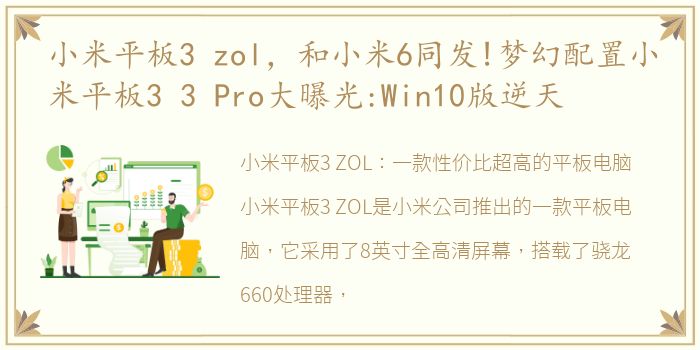 小米平板3 zol，和小米6同发!梦幻配置小米平板3 3 Pro大曝光:Win10版逆天

小米平板3 ZOL：一款性价比超高的平板电脑

小米平板3 ZOL是小米公司推出的一款平板电脑，它采用了8英寸全高清屏幕，搭载了骁龙660处理器，